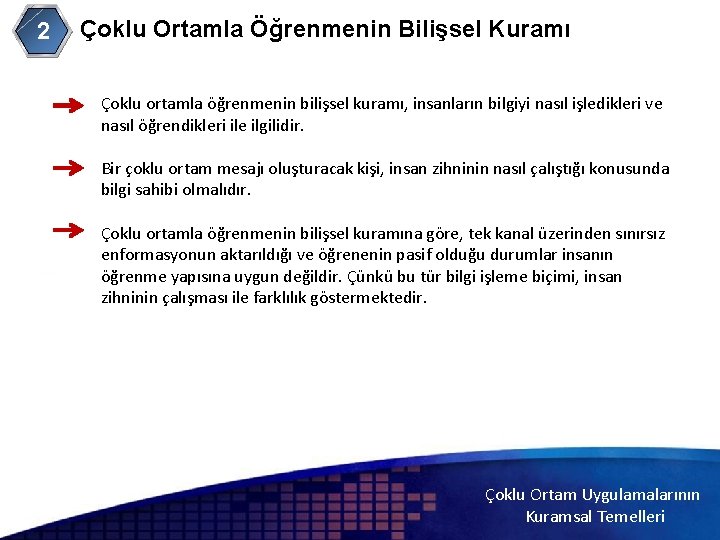 2 Çoklu Ortamla Öğrenmenin Bilişsel Kuramı

Çoklu ortamla öğrenmenin bilişsel kuramı, insanların bilgiyi nasıl işledikleri ve nasıl öğrendikleri ile ilgilidir.

Bir çoklu ortam mesajı oluşturacak kişi, insan zihninin nasıl çalıştığı konusunda bilgi sahibi olmalıdır.

Çoklu ortamla öğrenmenin bilişsel kuramına göre, tek kanal üzerinden sınırsız enformasyonun aktarıldığı ve öğrenenin pasif olduğu durumlar insanın öğrenme yapısına uygun değildir. Çünkü bu tür bilgi işleme biçimi, insan zihninin çalışması ile farklılık göstermektedir.

Çoklu Ortam Uygulamalarının Kuramsal Temelleri